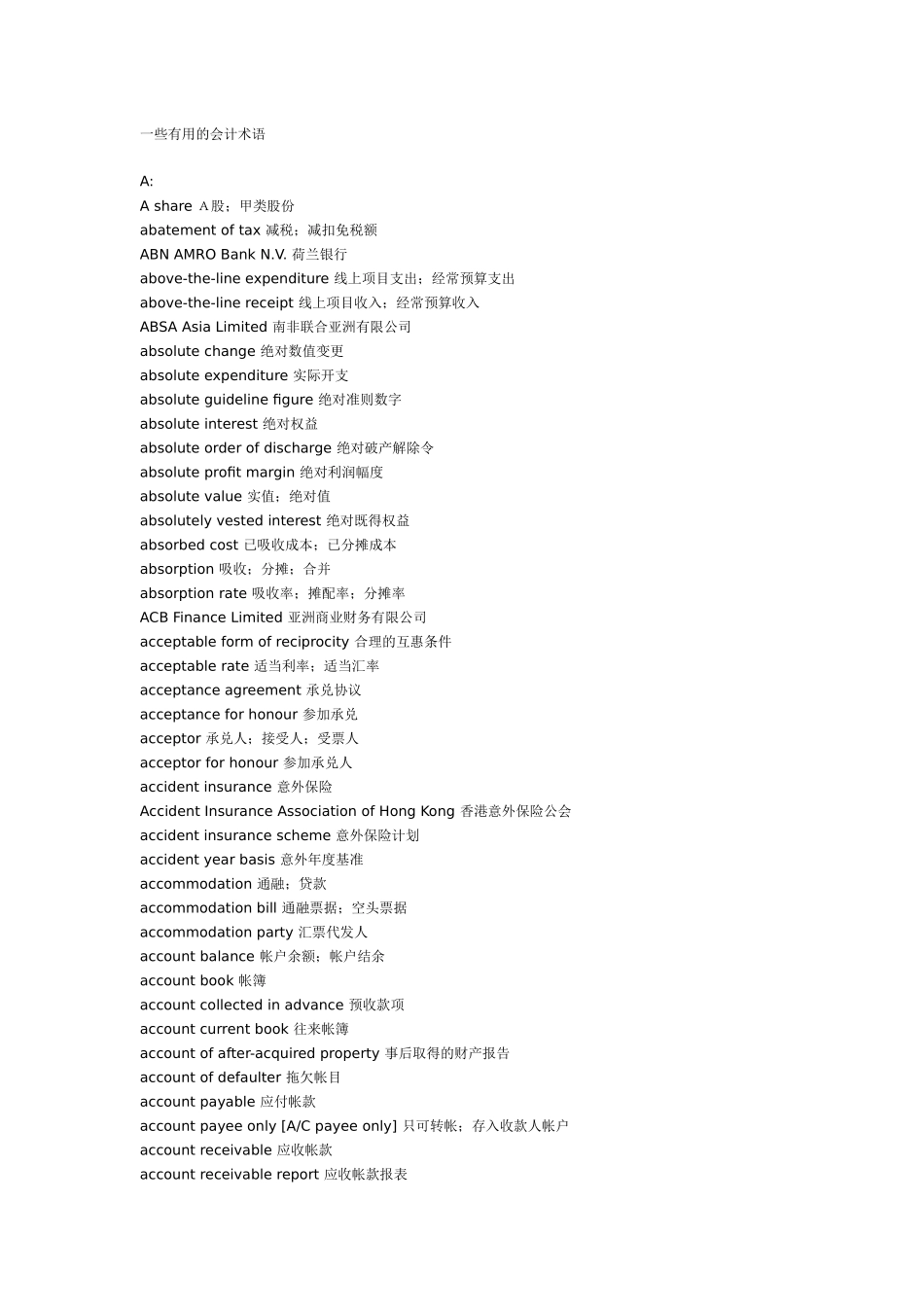 一些有用的会计术语

A:
A share A股；甲类股份
abatement of tax 减税；减扣免税额
ABN AMRO Bank N.V. 荷兰银行
above-the-line expenditure 线上项目支出；经常预算支出
above-the-line receipt 线上项目收入；经常预算收入
ABSA Asia Limited 南非联合亚洲有限公司
absolute change 绝对数值变更
absolute expenditure 实际开支
absolute guideline figure 绝对准则数字
absolute interest 绝对权益
absolute order of discharge 绝对破产解除令
absolute profit margin 绝对利润幅度
absolute value 实值；绝对值
absolutely vested interest 绝对既得权益
absorbed cost 已吸收成本；已分摊成本
absorption 吸收；分摊；合并
absorption rate 吸收率；摊配率；分摊率
ACB Finance Limited 亚洲商业财务有限公司
acceptable form of reciprocity 合理的互惠条件
acceptable rate 适当利率；适当汇率
acceptance agreement 承兑协议
acceptance for honour 参加承兑
acceptor 承兑人；接受人；受票人
acceptor for honour 参加承兑人
accident insurance 意外保险
Accident Insurance Association of Hong Kong 香港意外保险公会
accident insurance scheme 意外保险计划
accident year basis 意外年度基准
accommodation 通融；贷款
accommodation bill 通融票据；空头票据
accommodation party 汇票代发人
account balance 帐户余额；帐户结余
account book 帐簿
account collected in advance 预收款项
account current book 往来帐簿
account of after-acquired property 事后取得的财产报告
account of defaulter 拖欠帐目
account payable 应付帐款
account payee only [A/C payee only] 只可转帐；存入收款人帐户
account receivable 应收帐款
account receivable report 应收帐款报表